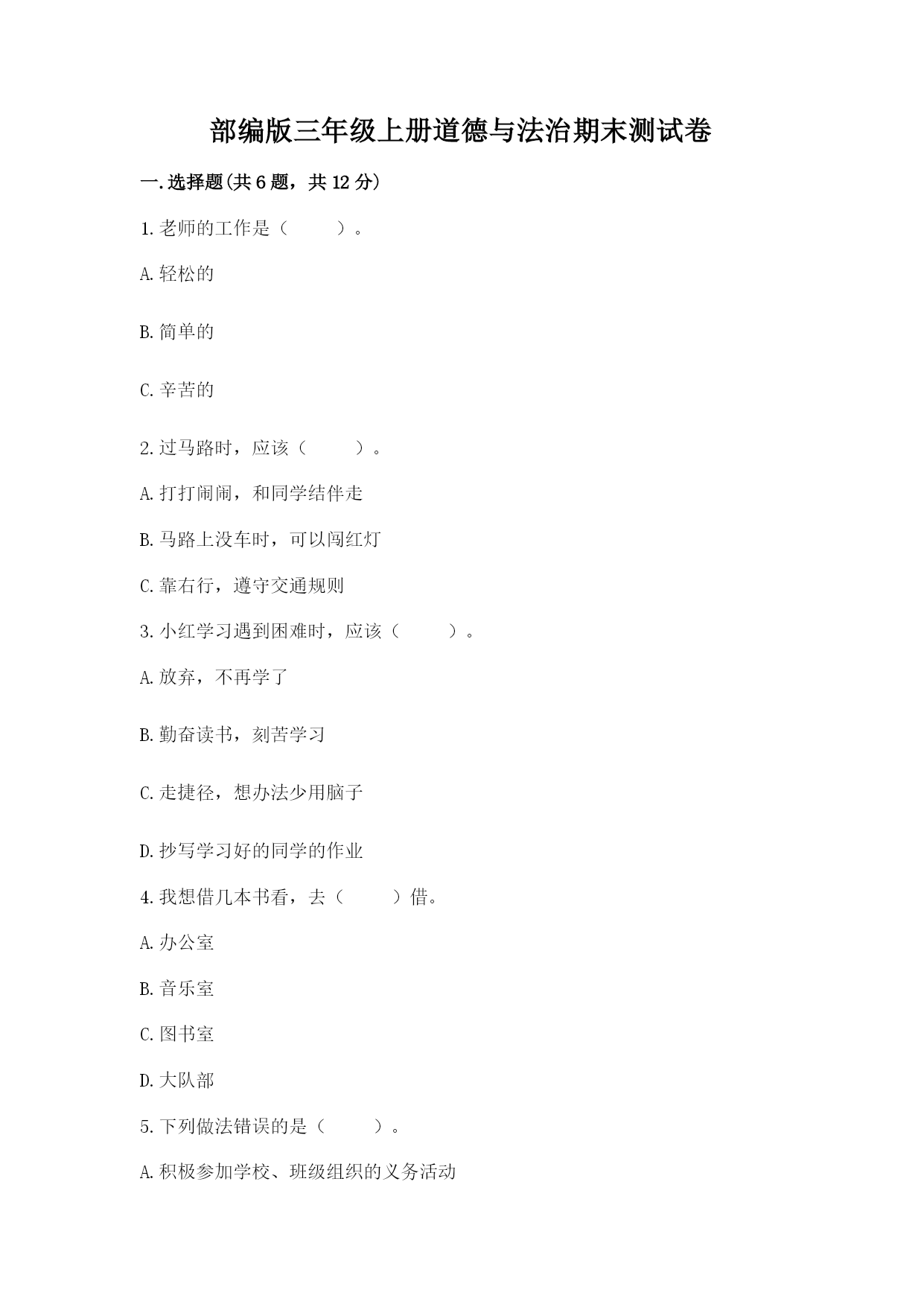 部编版三年级上册道德与法治期末测试卷

一.选择题(共6题，共12分)

1.老师的工作是（　　）。

A.轻松的

B.简单的

C.辛苦的

2.过马路时，应该（　　）。

A.打打闹闹，和同学结伴走

B.马路上没车时，可以闯红灯

C.靠右行，遵守交通规则

3.小红学习遇到困难时，应该（　　）。

A.放弃，不再学了

B.勤奋读书，刻苦学习

C.走捷径，想办法少用脑子

D.抄写学习好的同学的作业

4.我想借几本书看，去（　　）借。

A.办公室

B.音乐室

C.图书室

D.大队部

5.下列做法错误的是（　　）。

A.积极参加学校、班级组织的义务活动